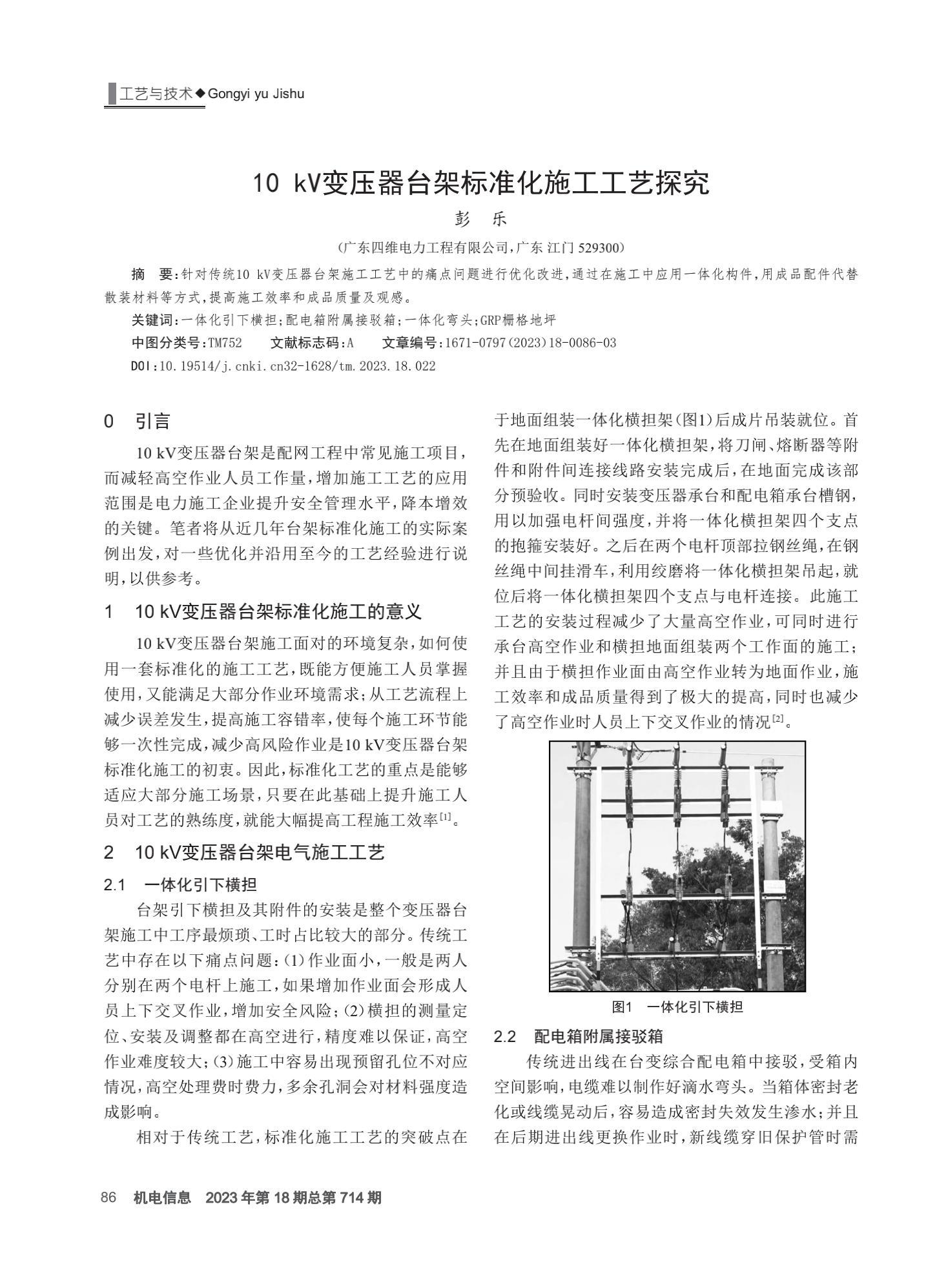 工艺与技术◆Gongyi yu Jishu

10 kV变压器台架标准化施工工艺探究

彭　乐

（广东四维电力工程有限公司，广东 江门 529300）

摘　要：针对传统10 kV变压器台架施工工艺中的痛点问题进行优化改进，通过在施工中应用一体化构件，用成品配件代替散装材料等方式，提高施工效率和成品质量及观感。

关键词：一体化引下横担；配电箱附属接驳箱；一体化弯头；GRP栅格地坪

中图分类号：TM752　　文献标志码：A　　文章编号：1671-0797(2023)18-0086-03

DOI：10.19514/j.cnki.cn32-1628/tm.2023.18.022

0　引言

10 kV变压器台架是配网工程中常见施工项目，而减轻高空作业人员工作量，增加施工工艺的应用范围是电力施工企业提升安全管理水平，降本增效的关键。笔者将从近几年台架标准化施工的实际案例出发，对一些优化并沿用至今的工艺经验进行说明，以供参考。

1　10 kV变压器台架标准化施工的意义

10 kV变压器台架施工面对的环境复杂，如何使用一套标准化的施工工艺，既能方便施工人员掌握使用，又能满足大部分作业环境需求；从工艺流程上减少误差发生，提高施工容错率，使每个施工环节能够一次性完成，减少高风险作业是10 kV变压器台架标准化施工的初衷。因此，标准化工艺的重点是能够适应大部分施工场景，只要在此基础上提升施工人员对工艺的熟练度，就能大幅提高工程施工效率$^{[1]}$。

2　10 kV变压器台架电气施工工艺

2.1　一体化引下横担

台架引下横担及其附件的安装是整个变压器台架施工中工序最烦琐、工时占比较大的部分。传统工艺中存在以下痛点问题：(1)作业面小，一般是两人分别在两个电杆上施工，如果增加作业面会形成人员上下交叉作业，增加安全风险；(2)横担的测量定位、安装及调整都在高空进行，精度难以保证，高空作业难度较大；(3)施工中容易出现预留孔位不对应情况，高空处理费时费力，多余孔洞会对材料强度造成影响。

相对于传统工艺，标准化施工工艺的突破点在于地面组装一体化横担架（图1）后成片吊装就位。首先在地面组装好一体化横担架，将刀闸、熔断器等附件和附件间连接线路安装完成后，在地面完成该部分预验收。同时安装变压器承台和配电箱承台槽钢，用以加强电杆间强度，并将一体化横担架四个支点的抱箍安装好。之后在两个电杆顶部拉钢丝绳，在钢丝绳中间挂滑车，利用绞磨将一体化横担架吊起，就位后将一体化横担架四个支点与电杆连接。此施工工艺的安装过程减少了大量高空作业，可同时进行承台高空作业和横担地面组装两个工作面的施工；并且由于横担作业面由高空作业转为地面作业，施工效率和成品质量得到了极大的提高，同时也减少了高空作业时人员上下交叉作业的情况$^{[2]}$。

图1　一体化引下横担

2.2　配电箱附属接驳箱

传统进出线在台变综合配电箱中接驳，受箱内空间影响，电缆难以制作好滴水弯头。当箱体密封老化或线缆晃动后，容易造成密封失效发生渗水；并且在后期进出线更换作业时，新线缆穿旧保护管时需

86　机电信息　2023年第18期总第714期